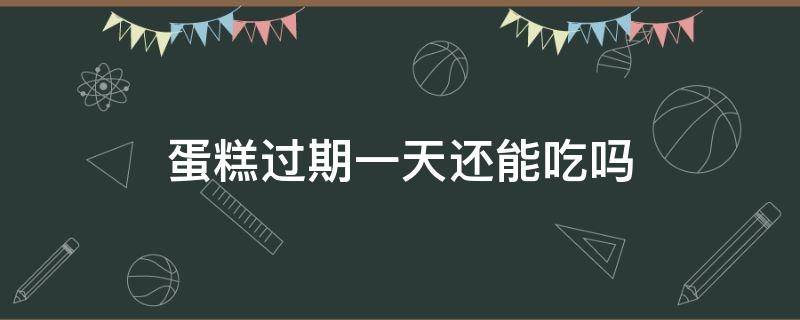 蛋糕过期一天还能吃吗